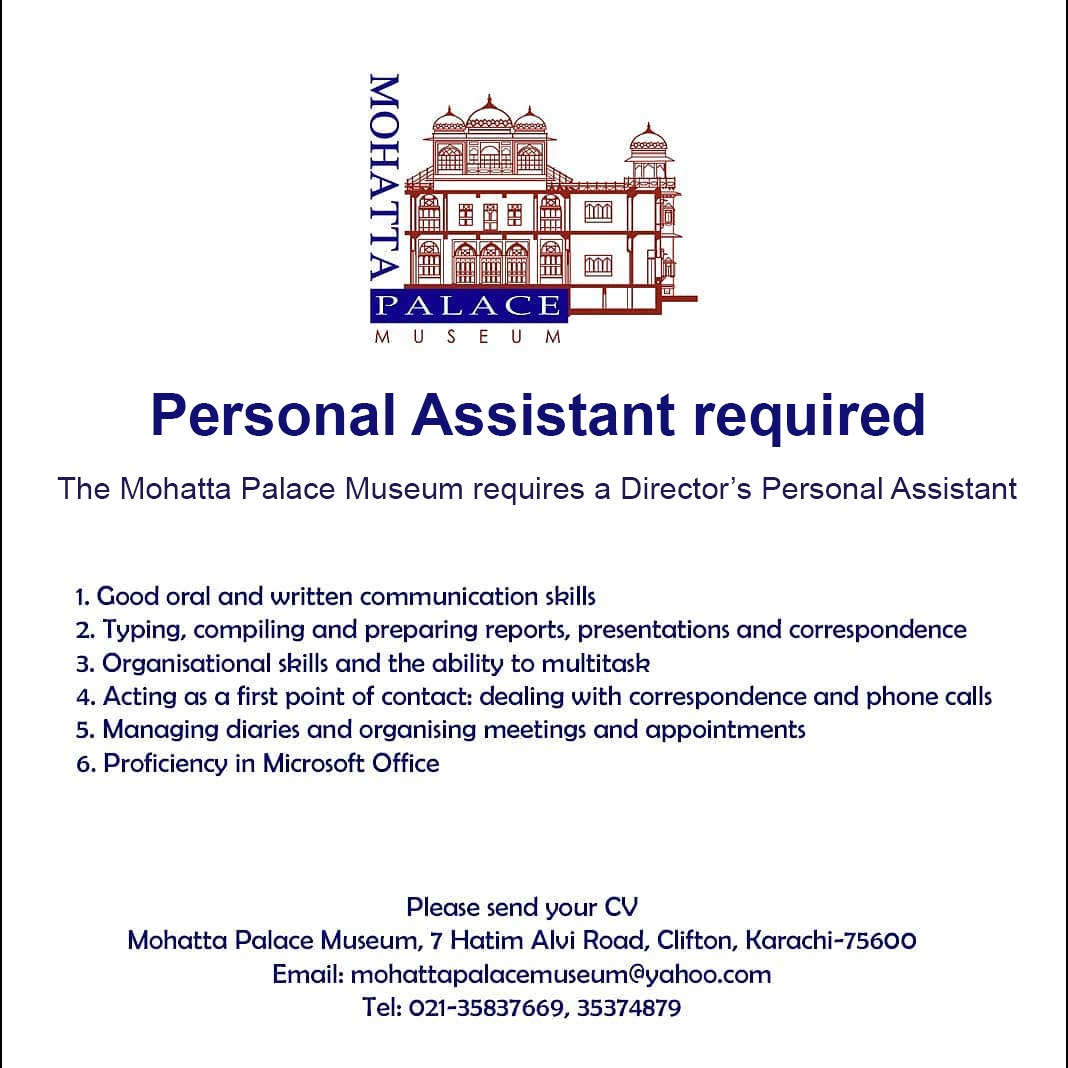 MOHATTA
PALACE
MUSEUM

Personal Assistant required

The Mohatta Palace Museum requires a Director's Personal Assistant

1. Good oral and written communication skills
2. Typing, compiling and preparing reports, presentations and correspondence
3. Organisational skills and the ability to multitask
4. Acting as a first point of contact: dealing with correspondence and phone calls
5. Managing diaries and organising meetings and appointments
6. Proficiency in Microsoft Office

Please send your CV
Mohatta Palace Museum, 7 Hatim Alvi Road, Clifton, Karachi-75600
Email: mohattapalacemuseum@yahoo.com
Tel: 021-35837669, 35374879